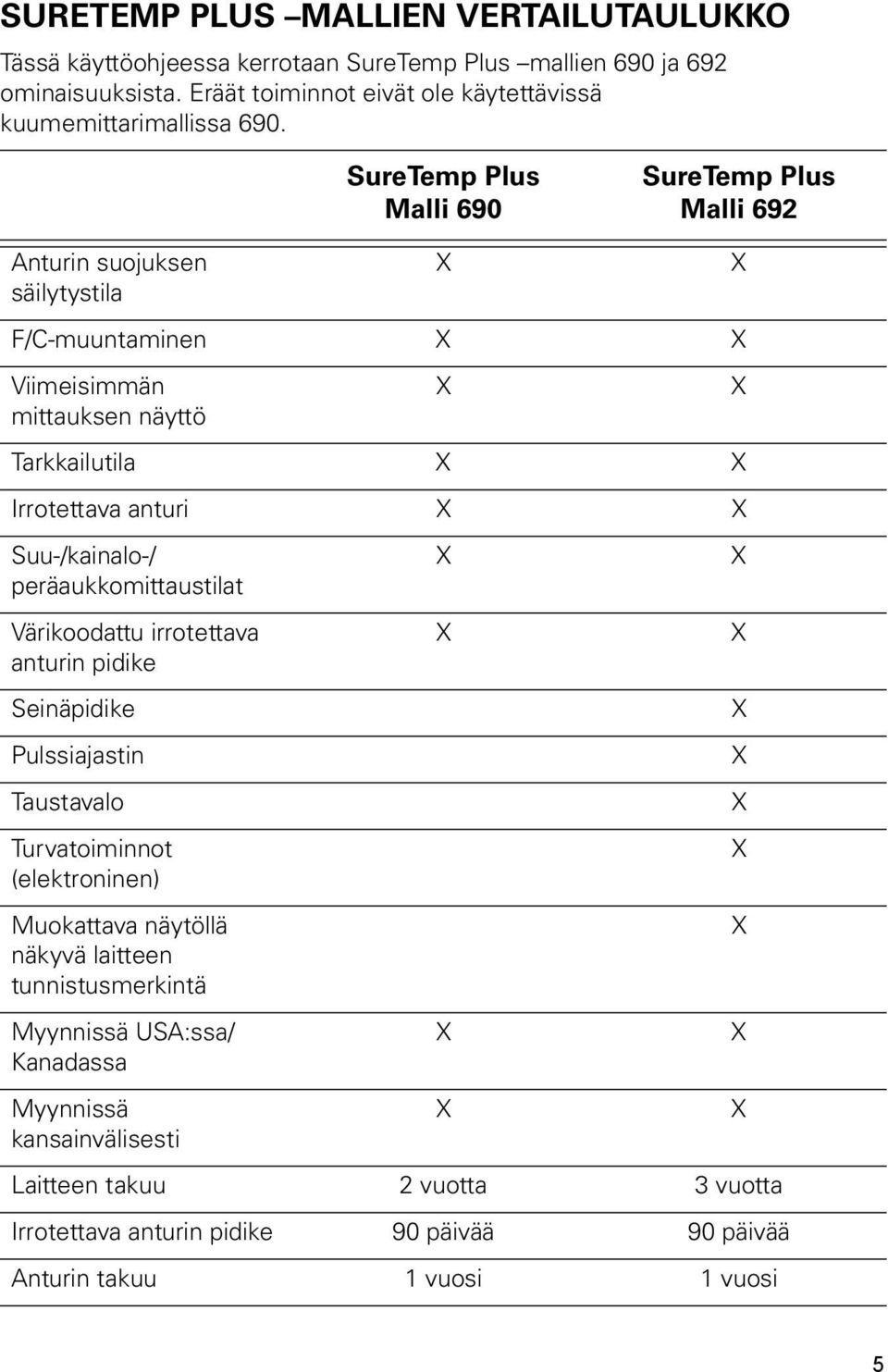 SURETEMP PLUS –MALLIEN VERTAILUTAULUKKO

Tässä käyttöohjeessa kerrotaan SureTemp Plus –mallien 690 ja 692 ominaisuuksista. Eräät toiminnot eivät ole käytettävissä kuumemittarimallissa 690.

| | SureTemp Plus Malli 690 | SureTemp Plus Malli 692 |
|---|---|---|
| Anturin suojuksen säilytystila | X | X |
| F/C-muuntaminen | X | X |
| Viimeisimmän mittauksen näyttö | X | X |
| Tarkkailutila | X | X |
| Irrotettava anturi | X | X |
| Suu-/kainalo-/ peräaukkomittaustilat | X | X |
| Värikoodattu irrotettava anturin pidike | X | X |
| Seinäpidike | | X |
| Pulssiajastin | | X |
| Taustavalo | | X |
| Turvatoiminnot (elektroninen) | | X |
| Muokattava näytöllä näkyvä laitteen tunnistusmerkintä | | X |
| Myynnissä USA:ssa/ Kanadassa | X | X |
| Myynnissä kansainvälisesti | X | X |
| Laitteen takuu | 2 vuotta | 3 vuotta |
| Irrotettava anturin pidike | 90 päivää | 90 päivää |
| Anturin takuu | 1 vuosi | 1 vuosi |

5